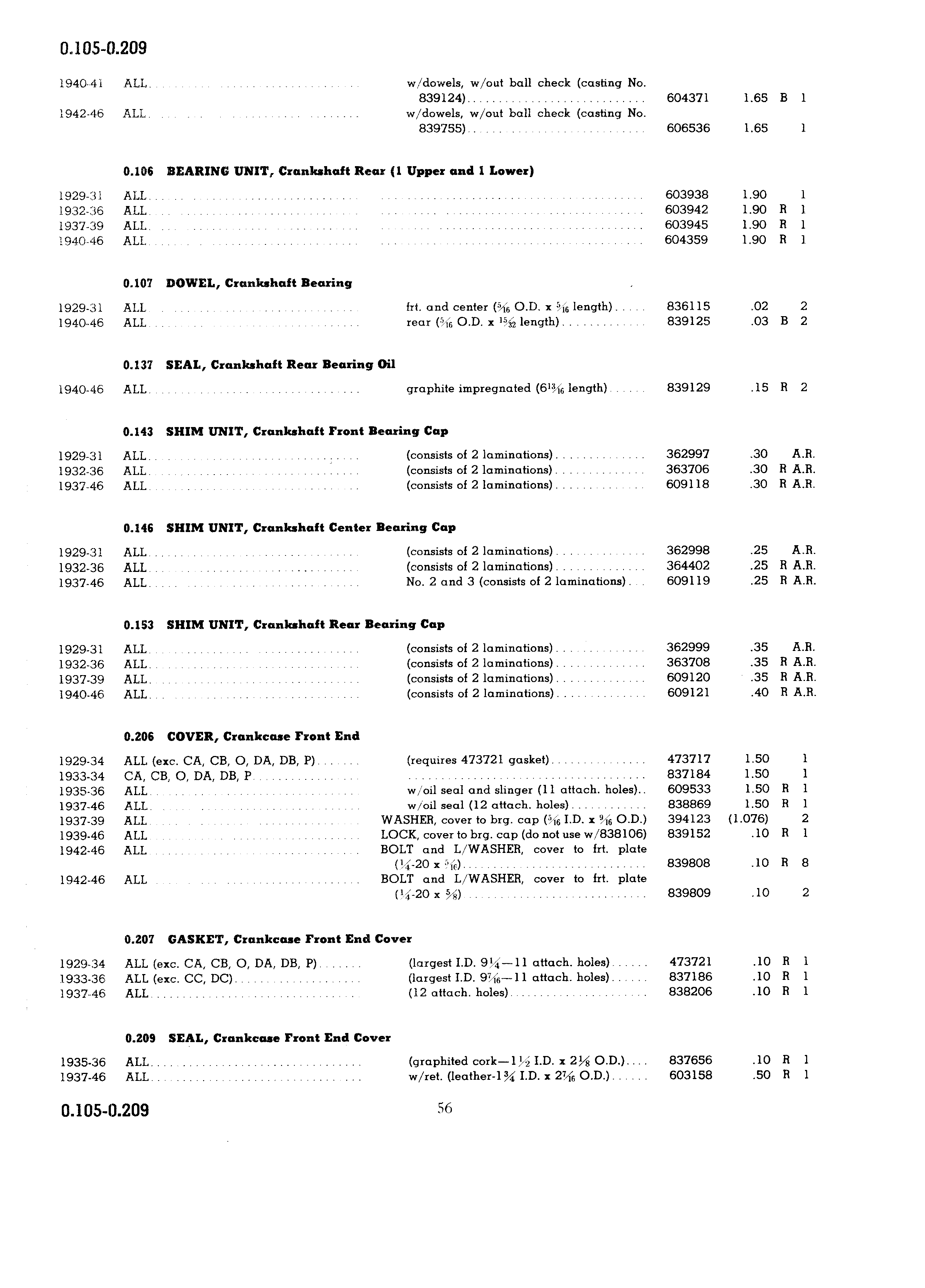 0.105-0.209

| | | | | | | |
|---|---|---|---|---|---|---|
| 1940-41 | ALL | w/dowels, w/out ball check (casting No. 839124) | 604371 | 1.65 | B | 1 |
| 1942-46 | ALL | w/dowels, w/out ball check (casting No. 839755) | 606536 | 1.65 | | 1 |

0.106 BEARING UNIT, Crankshaft Rear (1 Upper and 1 Lower)

| | | | | | | |
|---|---|---|---|---|---|---|
| 1929-31 | ALL | | 603938 | 1.90 | | 1 |
| 1932-36 | ALL | | 603942 | 1.90 | R | 1 |
| 1937-39 | ALL | | 603945 | 1.90 | R | 1 |
| 1940-46 | ALL | | 604359 | 1.90 | R | 1 |

0.107 DOWEL, Crankshaft Bearing

| | | | | | | |
|---|---|---|---|---|---|---|
| 1929-31 | ALL | frt. and center ($\frac{5}{16}$ O.D. x $\frac{5}{16}$ length) | 836115 | .02 | | 2 |
| 1940-46 | ALL | rear ($\frac{5}{16}$ O.D. x $\frac{15}{32}$ length) | 839125 | .03 | B | 2 |

0.137 SEAL, Crankshaft Rear Bearing Oil

| | | | | | | |
|---|---|---|---|---|---|---|
| 1940-46 | ALL | graphite impregnated ($6\frac{13}{16}$ length) | 839129 | .15 | R | 2 |

0.143 SHIM UNIT, Crankshaft Front Bearing Cap

| | | | | | | |
|---|---|---|---|---|---|---|
| 1929-31 | ALL | (consists of 2 laminations) | 362997 | .30 | | A.R. |
| 1932-36 | ALL | (consists of 2 laminations) | 363706 | .30 | R | A.R. |
| 1937-46 | ALL | (consists of 2 laminations) | 609118 | .30 | R | A.R. |

0.146 SHIM UNIT, Crankshaft Center Bearing Cap

| | | | | | | |
|---|---|---|---|---|---|---|
| 1929-31 | ALL | (consists of 2 laminations) | 362998 | .25 | | A.R. |
| 1932-36 | ALL | (consists of 2 laminations) | 364402 | .25 | R | A.R. |
| 1937-46 | ALL | No. 2 and 3 (consists of 2 laminations) | 609119 | .25 | R | A.R. |

0.153 SHIM UNIT, Crankshaft Rear Bearing Cap

| | | | | | | |
|---|---|---|---|---|---|---|
| 1929-31 | ALL | (consists of 2 laminations) | 362999 | .35 | | A.R. |
| 1932-36 | ALL | (consists of 2 laminations) | 363708 | .35 | R | A.R. |
| 1937-39 | ALL | (consists of 2 laminations) | 609120 | .35 | R | A.R. |
| 1940-46 | ALL | (consists of 2 laminations) | 609121 | .40 | R | A.R. |

0.206 COVER, Crankcase Front End

| | | | | | | |
|---|---|---|---|---|---|---|
| 1929-34 | ALL (exc. CA, CB, O, DA, DB, P) | (requires 473721 gasket) | 473717 | 1.50 | | 1 |
| 1933-34 | CA, CB, O, DA, DB, P | | 837184 | 1.50 | | 1 |
| 1935-36 | ALL | w/oil seal and slinger (11 attach. holes) | 609533 | 1.50 | R | 1 |
| 1937-46 | ALL | w/oil seal (12 attach. holes) | 838869 | 1.50 | R | 1 |
| 1937-39 | ALL | WASHER, cover to brg. cap ($\frac{5}{16}$ I.D. x $\frac{9}{16}$ O.D.) | 394123 | (1.076) | | 2 |
| 1939-46 | ALL | LOCK, cover to brg. cap (do not use w/838106) | 839152 | .10 | R | 1 |
| 1942-46 | ALL | BOLT and L/WASHER, cover to frt. plate ($\frac{1}{4}$-20 x $\frac{5}{16}$) | 839808 | .10 | R | 8 |
| 1942-46 | ALL | BOLT and L/WASHER, cover to frt. plate ($\frac{1}{4}$-20 x $\frac{5}{8}$) | 839809 | .10 | | 2 |

0.207 GASKET, Crankcase Front End Cover

| | | | | | | |
|---|---|---|---|---|---|---|
| 1929-34 | ALL (exc. CA, CB, O, DA, DB, P) | (largest I.D. $9\frac{1}{4}$—11 attach. holes) | 473721 | .10 | R | 1 |
| 1933-36 | ALL (exc. CC, DC) | (largest I.D. $9\frac{7}{16}$—11 attach. holes) | 837186 | .10 | R | 1 |
| 1937-46 | ALL | (12 attach. holes) | 838206 | .10 | R | 1 |

0.209 SEAL, Crankcase Front End Cover

| | | | | | | |
|---|---|---|---|---|---|---|
| 1935-36 | ALL | (graphited cork—$1\frac{1}{2}$ I.D. x $2\frac{1}{8}$ O.D.) | 837656 | .10 | R | 1 |
| 1937-46 | ALL | w/ret. (leather-$1\frac{3}{4}$ I.D. x $2\frac{7}{16}$ O.D.) | 603158 | .50 | R | 1 |

0.105-0.209 56